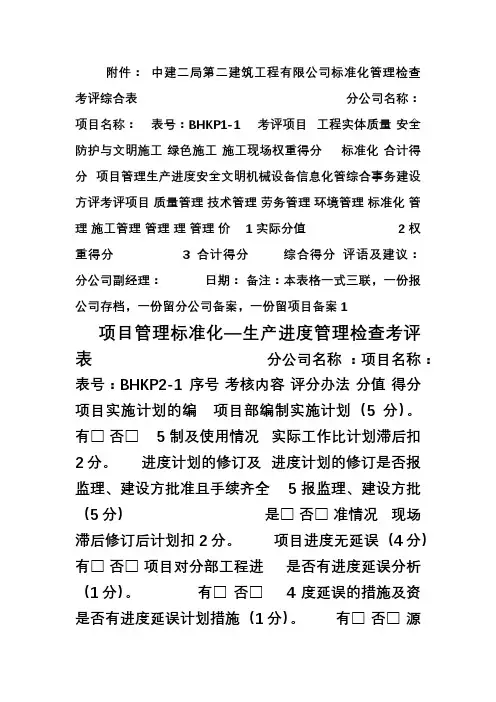 附件： 中建二局第二建筑工程有限公司标准化管理检查考评综合表 分公司名称： 项目名称： 表号：BHKP1-1 考评项目 工程实体质量 安全防护与文明施工 绿色施工 施工现场权重得分 标准化 合计得分 项目管理生产进度安全文明机械设备信息化管综合事务建设方评考评项目 质量管理 技术管理 劳务管理 环境管理 标准化 管理 施工管理 管理 理 管理 价 1 实际分值 2 权重得分 3 合计得分 综合得分 评语及建议： 分公司副经理： 日期： 备注：本表格一式三联，一份报公司存档，一份留分公司备案，一份留项目备案 1

项目管理标准化—生产进度管理检查考评表 分公司名称 ：项目名称： 表号：BHKP2-1 序号 考核内容 评分办法 分值 得分 项目实施计划的编 项目部编制实施计划（5 分）。 有□ 否□ 5 制及使用情况 实际工作比计划滞后扣 2 分。 进度计划的修订及 进度计划的修订是否报监理、建设方批准且手续齐全 5 报监理、建设方批（5 分） 是□ 否□ 准情况 现场滞后修订后计划扣 2 分。 项目进度无延误（4 分） 有□ 否□ 项目对分部工程进 是否有进度延误分析（1 分）。 有□ 否□ 4 度延误的措施及资 是否有进度延误计划措施（1 分）。 有□ 否□ 源